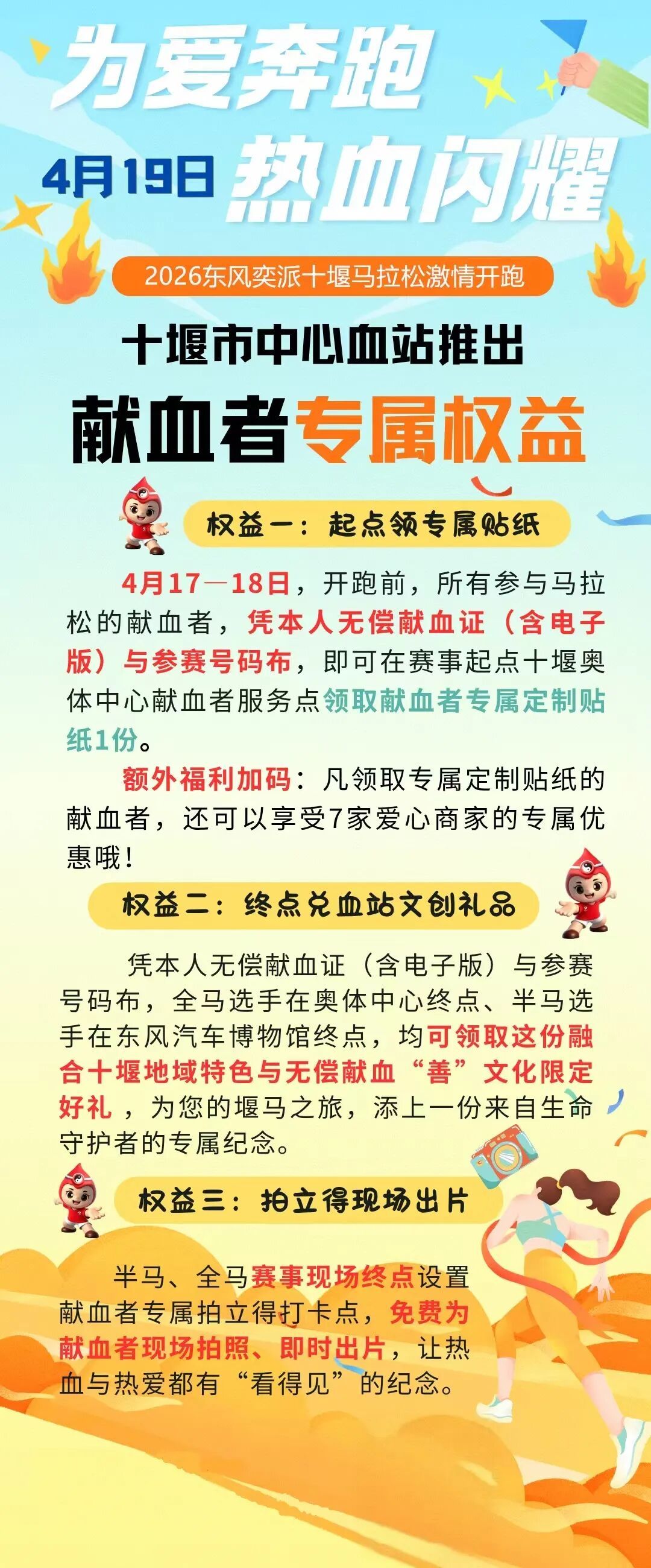 为爱奔跑

4月19日 热血闪耀

2026东风奕派十堰马拉松激情开跑

十堰市中心血站推出

献血者专属权益

权益一：起点领专属贴纸

4月17—18日，开跑前，所有参与马拉松的献血者，凭本人无偿献血证（含电子版）与参赛号码布，即可在赛事起点十堰奥体中心献血者服务点领取献血者专属定制贴纸1份。

额外福利加码：凡领取专属定制贴纸的献血者，还可以享受7家爱心商家的专属优惠哦！

权益二：终点兑血站文创礼品

凭本人无偿献血证（含电子版）与参赛号码布，全马选手在奥体中心终点、半马选手在东风汽车博物馆终点，均可领取这份融合十堰地域特色与无偿献血“善”文化限定好礼，为您的堰马之旅，添上一份来自生命守护者的专属纪念。

权益三：拍立得现场出片

半马、全马赛事现场终点设置献血者专属拍立得打卡点，免费为献血者现场拍照、即时出片，让热血与热爱都有“看得见”的纪念。